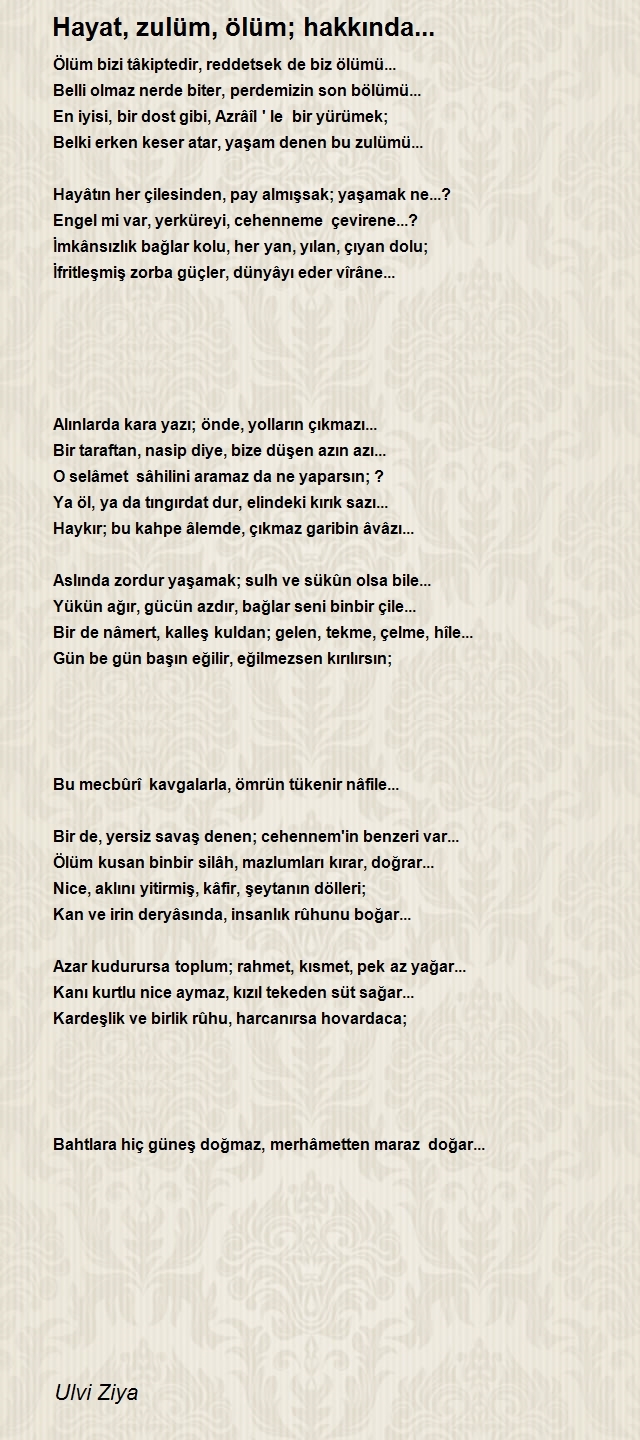 Hayat, zulüm, ölüm; hakkında...

Ölüm bizi tâkiptedir, reddetsek de biz ölümü...
Belli olmaz nerde biter, perdemizin son bölümü...
En iyisi, bir dost gibi, Azrâîl ' le bir yürümek;
Belki erken keser atar, yaşam denen bu zulümü...

Hayâtın her çilesinden, pay almışsak; yaşamak ne...?
Engel mi var, yerküreyi, cehenneme çevirene...?
İmkânsızlık bağlar kolu, her yan, yılan, çıyan dolu;
İfritleşmiş zorba güçler, dünyâyı eder vîrâne...

Alınlarda kara yazı; önde, yolların çıkmazı...
Bir taraftan, nasip diye, bize düşen azın azı...
O selâmet sâhilini aramaz da ne yaparsın; ?
Ya öl, ya da tıngırdat dur, elindeki kırık sazı...
Haykır; bu kahpe âlemde, çıkmaz garibin âvâzı...

Aslında zordur yaşamak; sulh ve sükûn olsa bile...
Yükün ağır, gücün azdır, bağlar seni binbir çile...
Bir de nâmert, kalleş kuldan; gelen, tekme, çelme, hîle...
Gün be gün başın eğilir, eğilmezsen kırılırsın;

Bu mecbûrî kavgalarla, ömrün tükenir nâfile...

Bir de, yersiz savaş denen; cehennem'in benzeri var...
Ölüm kusan binbir silâh, mazlumları kırar, doğrar...
Nice, aklını yitirmiş, kâfir, şeytanın dölleri;
Kan ve irin deryâsında, insanlık rûhunu boğar...

Azar kudurursa toplum; rahmet, kısmet, pek az yağar...
Kanı kurtlu nice aymaz, kızıl tekeden süt sağar...
Kardeşlik ve birlik rûhu, harcanırsa hovardaca;

Bahtlara hiç güneş doğmaz, merhâmetten maraz doğar...

Ulvi Ziya